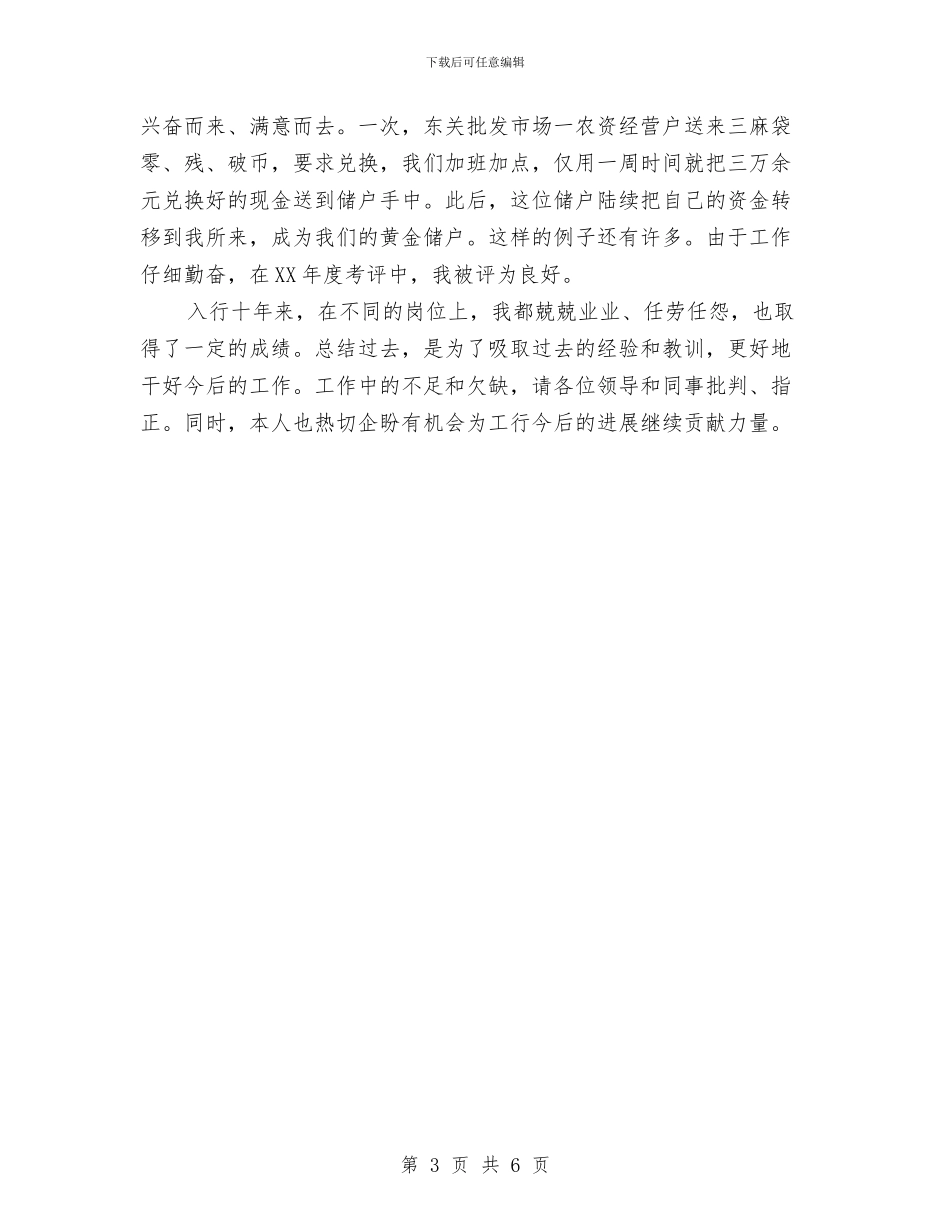 下载后可任意编辑

兴奋而来、满意而去。一次，东关批发市场一农资经营户送来三麻袋零、残、破币，要求兑换，我们加班加点，仅用一周时间就把三万余元兑换好的现金送到储户手中。此后，这位储户陆续把自己的资金转移到我所来，成为我们的黄金储户。这样的例子还有许多。由于工作仔细勤奋，在XX年度考评中，我被评为良好。

入行十年来，在不同的岗位上，我都兢兢业业、任劳任怨，也取得了一定的成绩。总结过去，是为了吸取过去的经验和教训，更好地干好今后的工作。工作中的不足和欠缺，请各位领导和同事批判、指正。同时，本人也热切企盼有机会为工行今后的进展继续贡献力量。

第 3 页 共 6 页